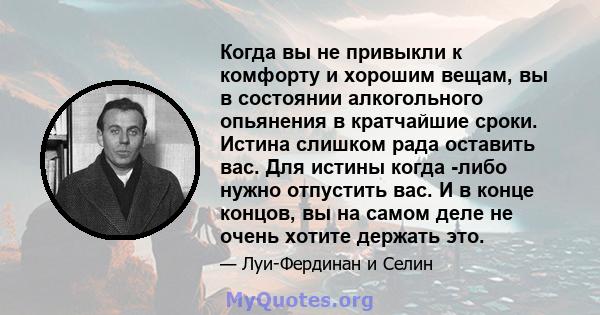 Когда вы не привыкли к комфорту и хорошим вещам, вы в состоянии алкогольного опьянения в кратчайшие сроки. Истина слишком рада оставить вас. Для истины когда -либо нужно отпустить вас. И в конце концов, вы на самом деле не очень хотите держать это.

— Луи-Фердинан и Селин

MyQuotes.org